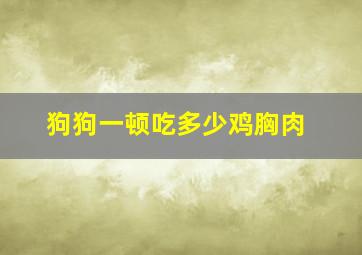 狗狗一顿吃多少鸡胸肉